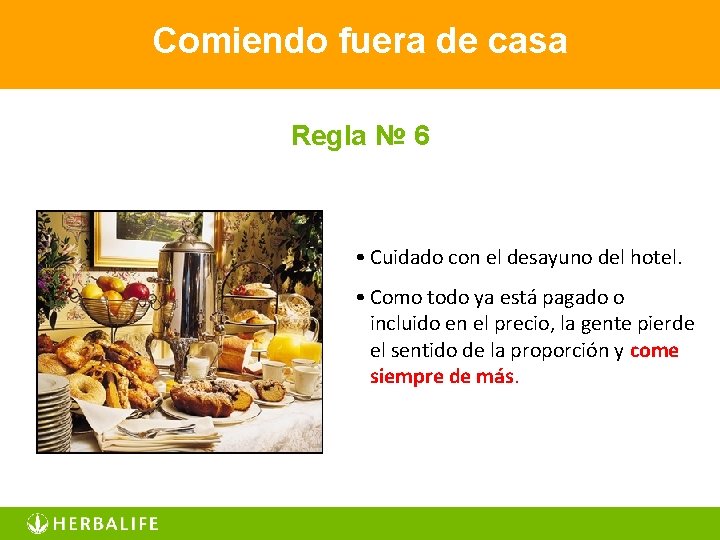 Comiendo fuera de casa

Regla № 6

• Cuidado con el desayuno del hotel.

• Como todo ya está pagado o incluido en el precio, la gente pierde el sentido de la proporción y come siempre de más.

HERBALIFE